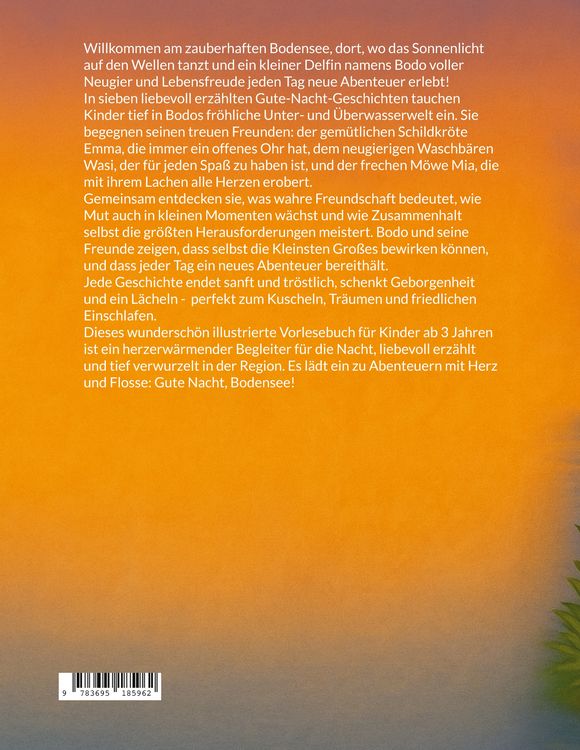 Willkommen am zauberhaften Bodensee, dort, wo das Sonnenlicht auf den Wellen tanzt und ein kleiner Delfin namens Bodo voller Neugier und Lebensfreude jeden Tag neue Abenteuer erlebt!
In sieben liebevoll erzählten Gute-Nacht-Geschichten tauchen Kinder tief in Bodos fröhliche Unter- und Überwasserwelt ein. Sie begegnen seinen treuen Freunden: der gemütlichen Schildkröte Emma, die immer ein offenes Ohr hat, dem neugierigen Waschbären Wasi, der für jeden Spaß zu haben ist, und der frechen Möwe Mia, die mit ihrem Lachen alle Herzen erobert.
Gemeinsam entdecken sie, was wahre Freundschaft bedeutet, wie Mut auch in kleinen Momenten wächst und wie Zusammenhalt selbst die größten Herausforderungen meistert. Bodo und seine Freunde zeigen, dass selbst die Kleinsten Großes bewirken können, und dass jeder Tag ein neues Abenteuer bereithält.
Jede Geschichte endet sanft und tröstlich, schenkt Geborgenheit und ein Lächeln - perfekt zum Kuscheln, Träumen und friedlichen Einschlafen.
Dieses wunderschön illustrierte Vorlesebuch für Kinder ab 3 Jahren ist ein herzerwärmender Begleiter für die Nacht, liebevoll erzählt und tief verwurzelt in der Region. Es lädt ein zu Abenteuern mit Herz und Flosse: Gute Nacht, Bodensee!

9 783695 185962